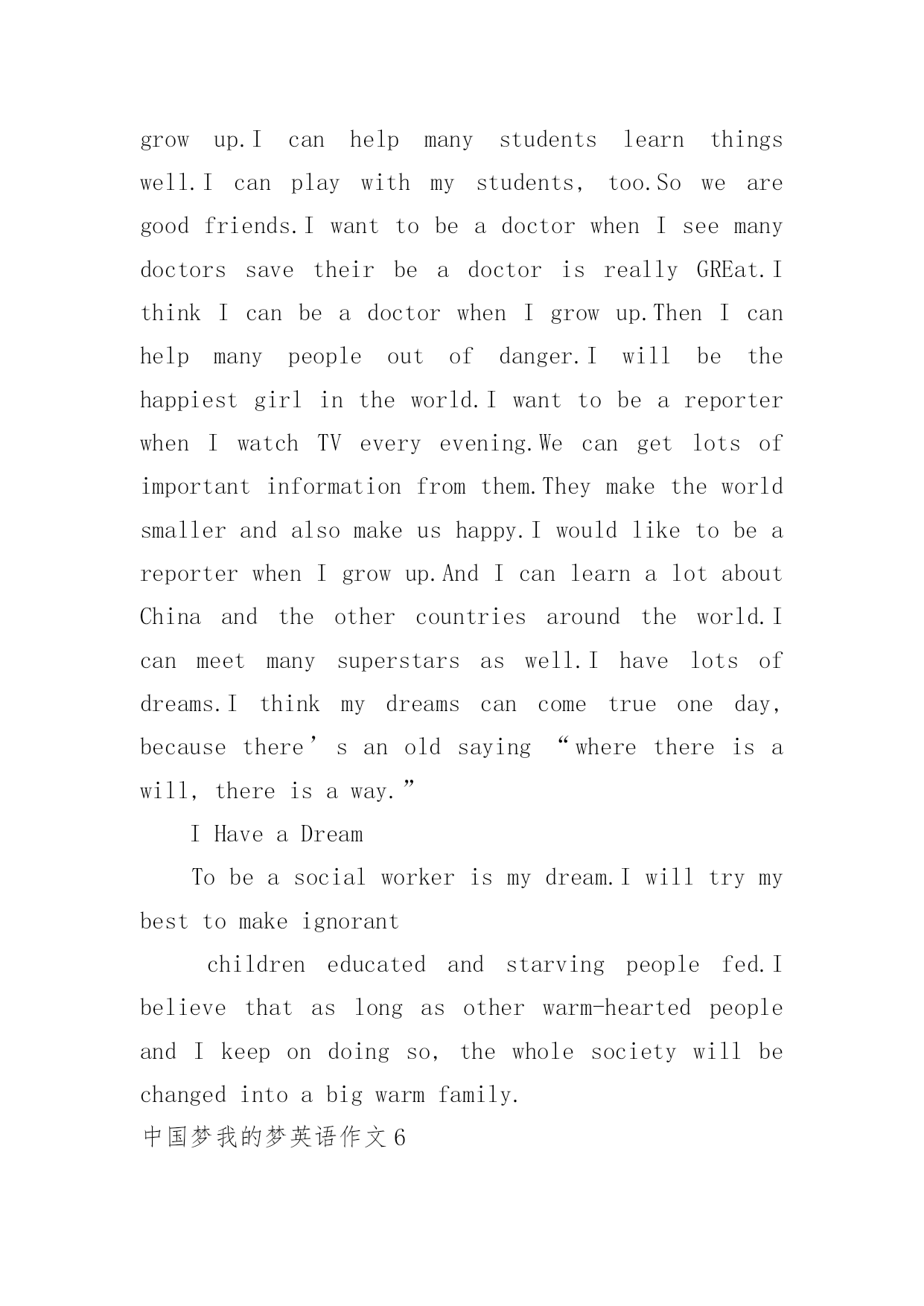 grow up.I can help many students learn things well.I can play with my students, too.So we are good friends.I want to be a doctor when I see many doctors save their be a doctor is really GREat.I think I can be a doctor when I grow up.Then I can help many people out of danger.I will be the happiest girl in the world.I want to be a reporter when I watch TV every evening.We can get lots of important information from them.They make the world smaller and also make us happy.I would like to be a reporter when I grow up.And I can learn a lot about China and the other countries around the world.I can meet many superstars as well.I have lots of dreams.I think my dreams can come true one day, because there’s an old saying “where there is a will, there is a way.”

I Have a Dream

To be a social worker is my dream.I will try my best to make ignorant

children educated and starving people fed.I believe that as long as other warm-hearted people and I keep on doing so, the whole society will be changed into a big warm family.

中国梦我的梦英语作文6